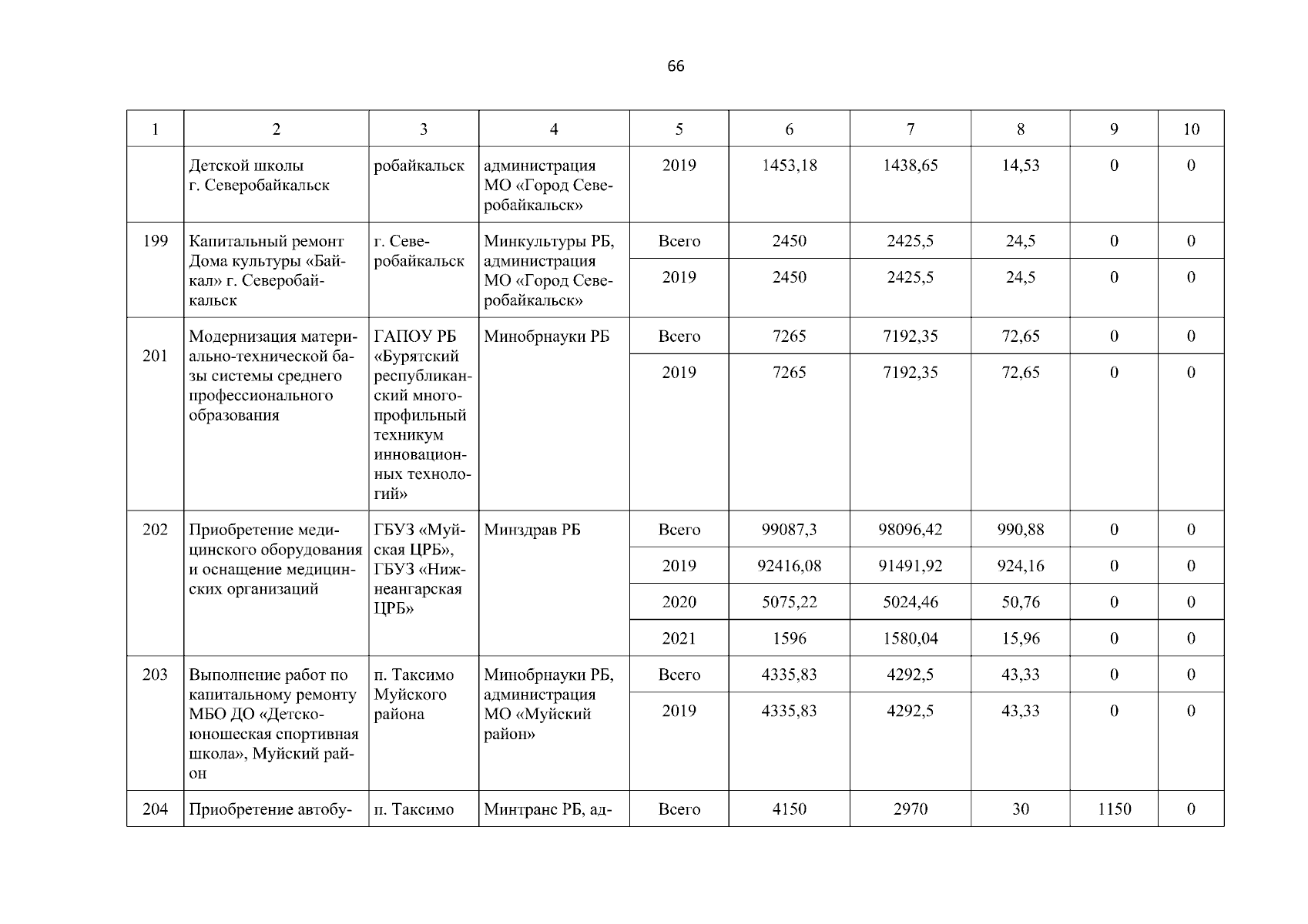 66

| 1 | 2 | 3 | 4 | 5 | 6 | 7 | 8 | 9 | 10 |
|---|---|---|---|---|---|---|---|---|---|
| | Детской школы г. Северобайкальск | робайкальск | администрация МО «Город Северобайкальск» | 2019 | 1453,18 | 1438,65 | 14,53 | 0 | 0 |
| 199 | Капитальный ремонт Дома культуры «Байкал» г. Северобайкальск | г. Северобайкальск | Минкультуры РБ, администрация МО «Город Северобайкальск» | Всего | 2450 | 2425,5 | 24,5 | 0 | 0 |
| | | | | 2019 | 2450 | 2425,5 | 24,5 | 0 | 0 |
| 201 | Модернизация материально-технической базы системы среднего профессионального образования | ГАПОУ РБ «Бурятский республиканский многопрофильный техникум инновационных технологий» | Минобрнауки РБ | Всего | 7265 | 7192,35 | 72,65 | 0 | 0 |
| | | | | 2019 | 7265 | 7192,35 | 72,65 | 0 | 0 |
| 202 | Приобретение медицинского оборудования и оснащение медицинских организаций | ГБУЗ «Муйская ЦРБ», ГБУЗ «Нижнеангарская ЦРБ» | Минздрав РБ | Всего | 99087,3 | 98096,42 | 990,88 | 0 | 0 |
| | | | | 2019 | 92416,08 | 91491,92 | 924,16 | 0 | 0 |
| | | | | 2020 | 5075,22 | 5024,46 | 50,76 | 0 | 0 |
| | | | | 2021 | 1596 | 1580,04 | 15,96 | 0 | 0 |
| 203 | Выполнение работ по капитальному ремонту МБО ДО «Детско-юношеская спортивная школа», Муйский район | п. Таксимо Муйского района | Минобрнауки РБ, администрация МО «Муйский район» | Всего | 4335,83 | 4292,5 | 43,33 | 0 | 0 |
| | | | | 2019 | 4335,83 | 4292,5 | 43,33 | 0 | 0 |
| 204 | Приобретение автобу- | п. Таксимо | Минтранс РБ, ад- | Всего | 4150 | 2970 | 30 | 1150 | 0 |